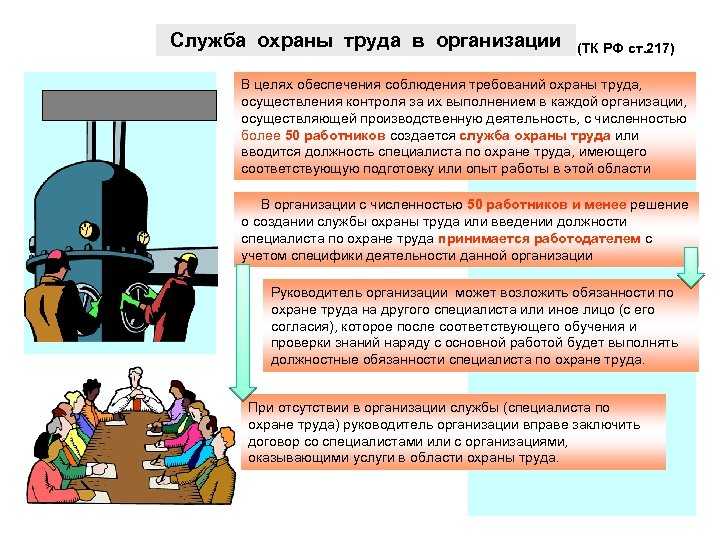 Служба охраны труда в организации (ТК РФ ст.217)

В целях обеспечения соблюдения требований охраны труда, осуществления контроля за их выполнением в каждой организации, осуществляющей производственную деятельность, с численностью более 50 работников создается служба охраны труда или вводится должность специалиста по охране труда, имеющего соответствующую подготовку или опыт работы в этой области

В организации с численностью 50 работников и менее решение о создании службы охраны труда или введении должности специалиста по охране труда принимается работодателем с учетом специфики деятельности данной организации

Руководитель организации может возложить обязанности по охране труда на другого специалиста или иное лицо (с его согласия), которое после соответствующего обучения и проверки знаний наряду с основной работой будет выполнять должностные обязанности специалиста по охране труда.

При отсутствии в организации службы (специалиста по охране труда) руководитель организации вправе заключить договор со специалистами или с организациями, оказывающими услуги в области охраны труда.